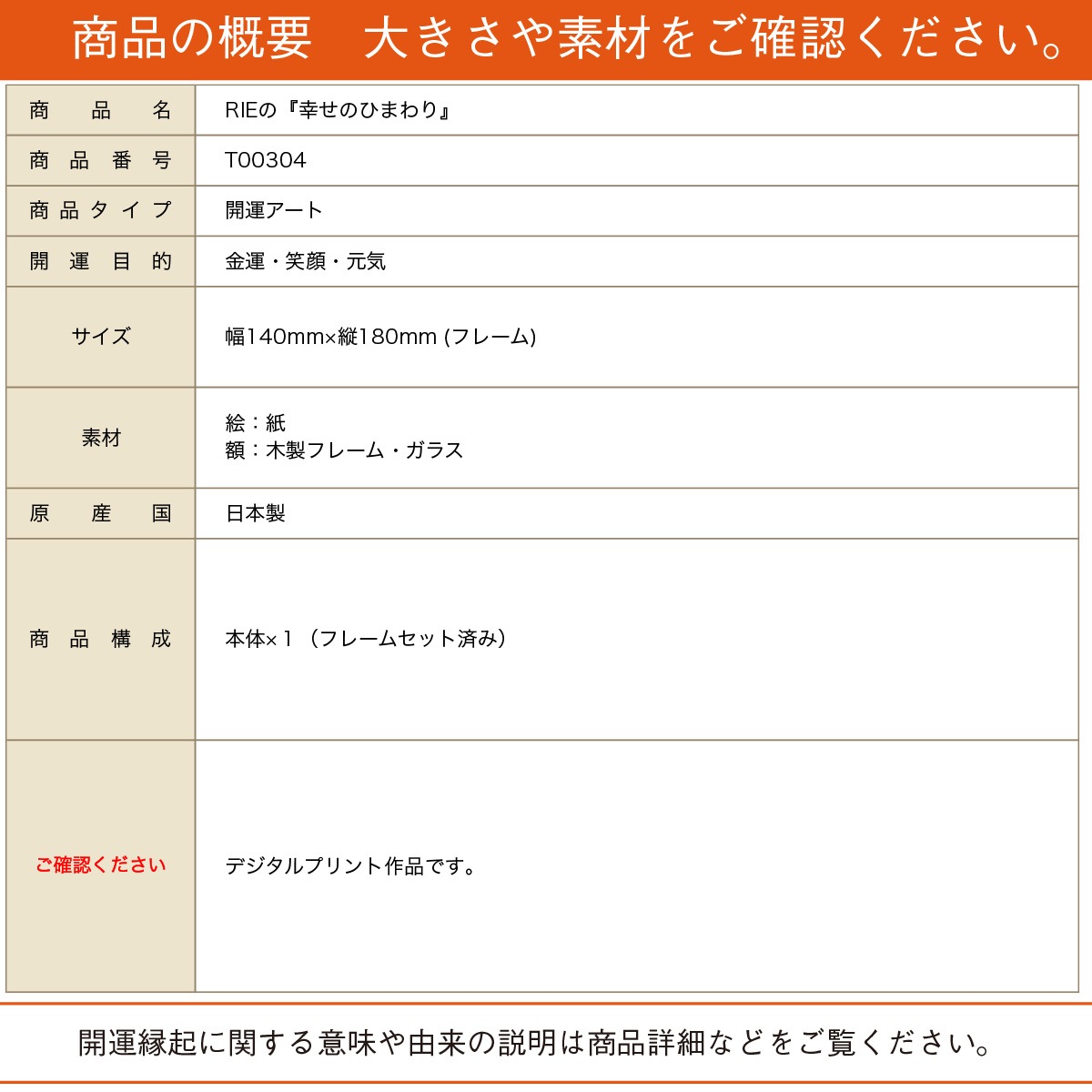 商品の概要　大きさや素材をご確認ください。

| 商品名 | RIEの『幸せのひまわり』 |
|---|---|
| 商品番号 | T00304 |
| 商品タイプ | 開運アート |
| 開運目的 | 金運・笑顔・元気 |
| サイズ | 幅140mm×縦180mm (フレーム) |
| 素材 | 絵：紙<br>額：木製フレーム・ガラス |
| 原産国 | 日本製 |
| 商品構成 | 本体×１（フレームセット済み） |
| ご確認ください | デジタルプリント作品です。 |

開運縁起に関する意味や由来の説明は商品詳細などをご覧ください。